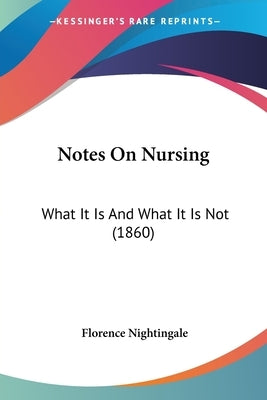 —KESSINGER'S RARE REPRINTS—

Notes On Nursing

What It Is And What It Is Not (1860)

Florence Nightingale